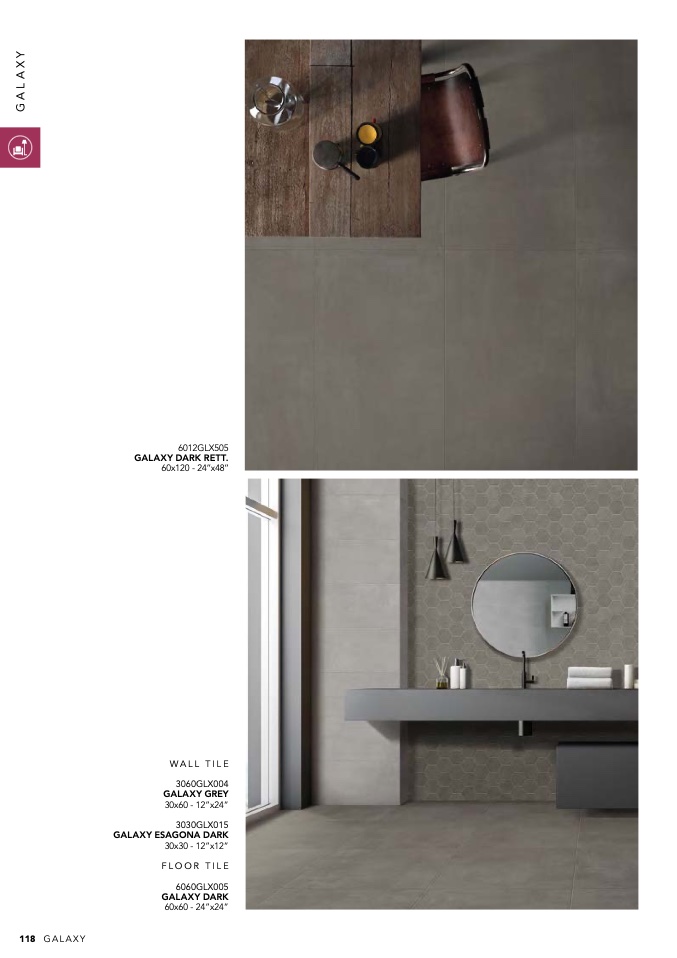 GALAXY

6012GLX505
GALAXY DARK RETT.
60x120 - 24"x48"

WALL TILE

3060GLX004
GALAXY GREY
30x60 - 12"x24"

3030GLX015
GALAXY ESAGONA DARK
30x30 - 12"x12"

FLOOR TILE

6060GLX005
GALAXY DARK
60x60 - 24"x24"

118 GALAXY